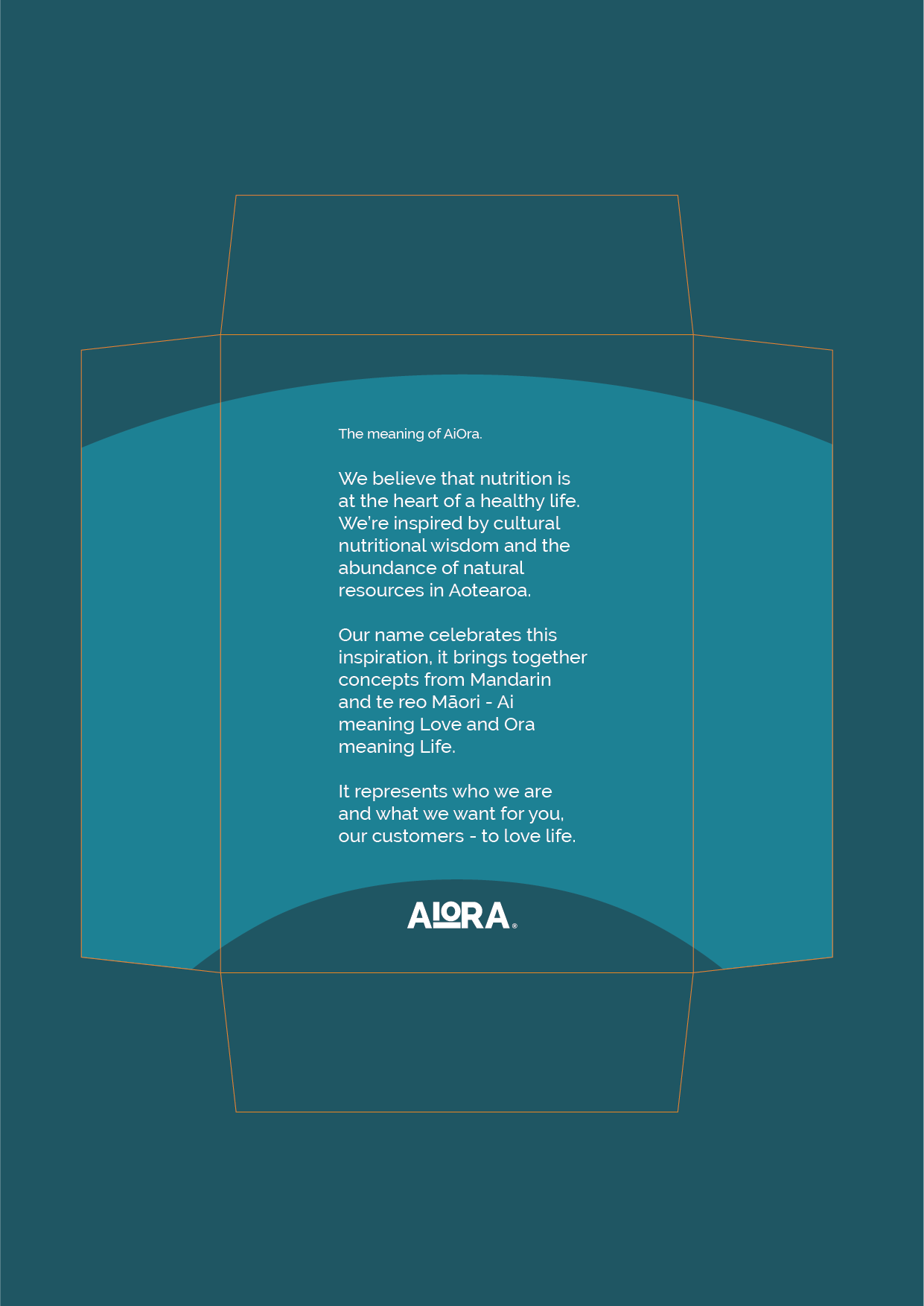 The meaning of AiOra.

We believe that nutrition is at the heart of a healthy life. We're inspired by cultural nutritional wisdom and the abundance of natural resources in Aotearoa.

Our name celebrates this inspiration, it brings together concepts from Mandarin and te reo Māori - Ai meaning Love and Ora meaning Life.

It represents who we are and what we want for you, our customers - to love life.

AIORA®